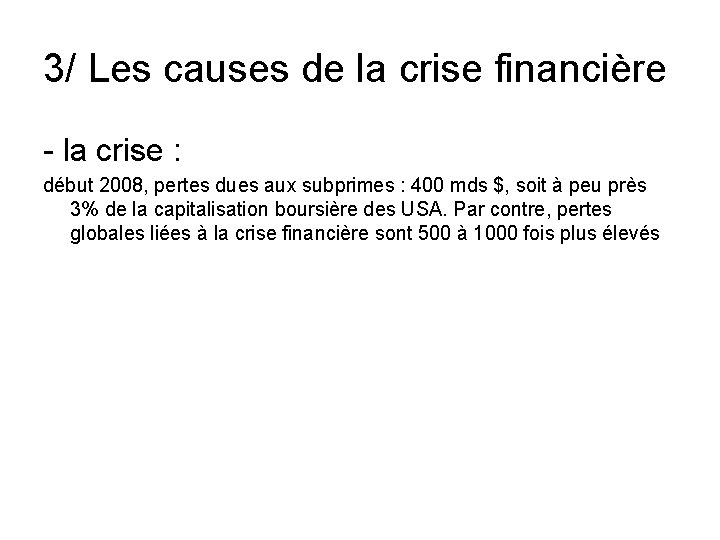 3/ Les causes de la crise financière

- la crise :

début 2008, pertes dues aux subprimes : 400 mds $, soit à peu près 3% de la capitalisation boursière des USA. Par contre, pertes globales liées à la crise financière sont 500 à 1000 fois plus élevés